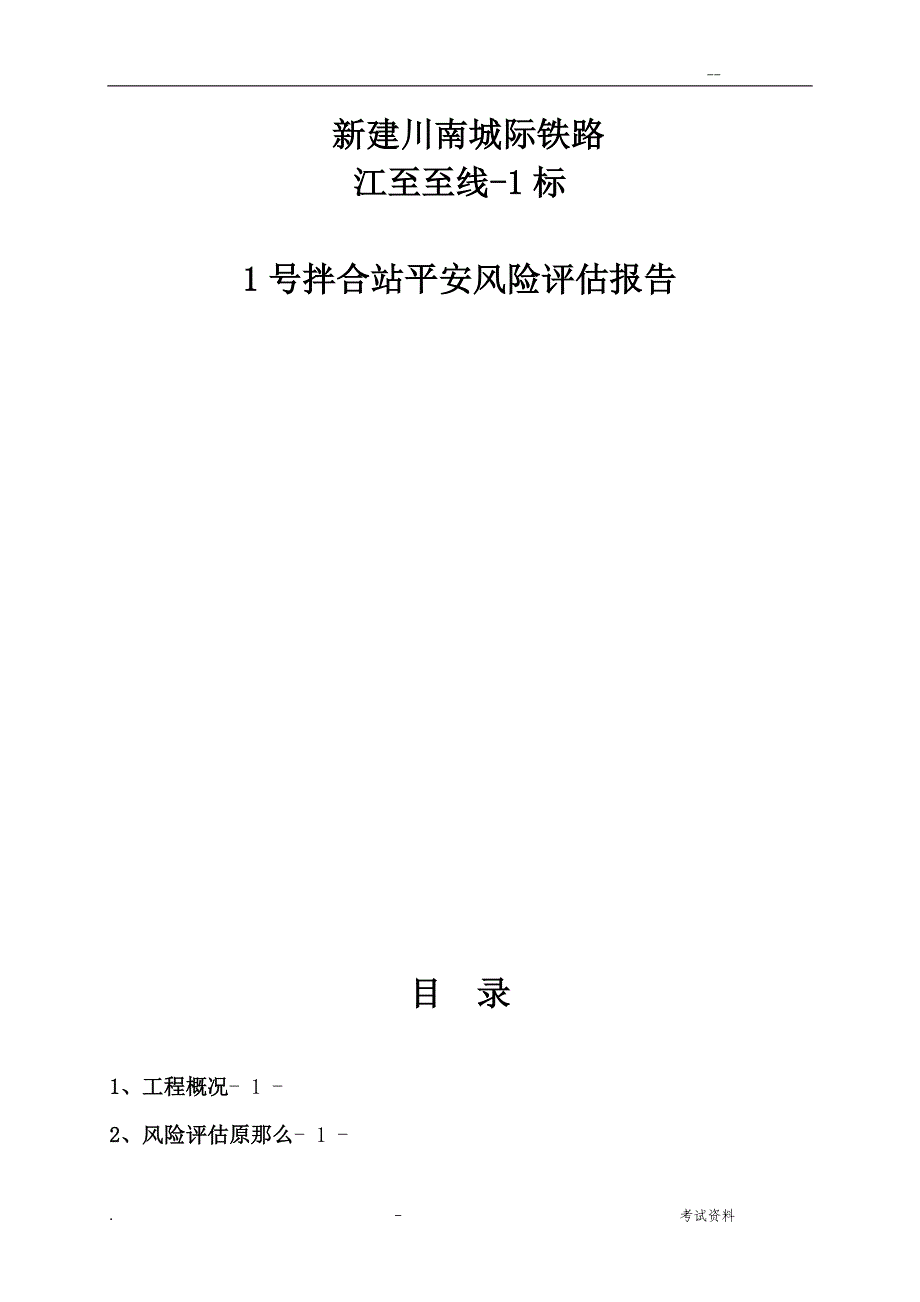 --

新建川南城际铁路

江至至线-1标

1号拌合站平安风险评估报告

目 录

1、工程概况- 1 -

2、风险评估原那么- 1 -

. - 考试资料